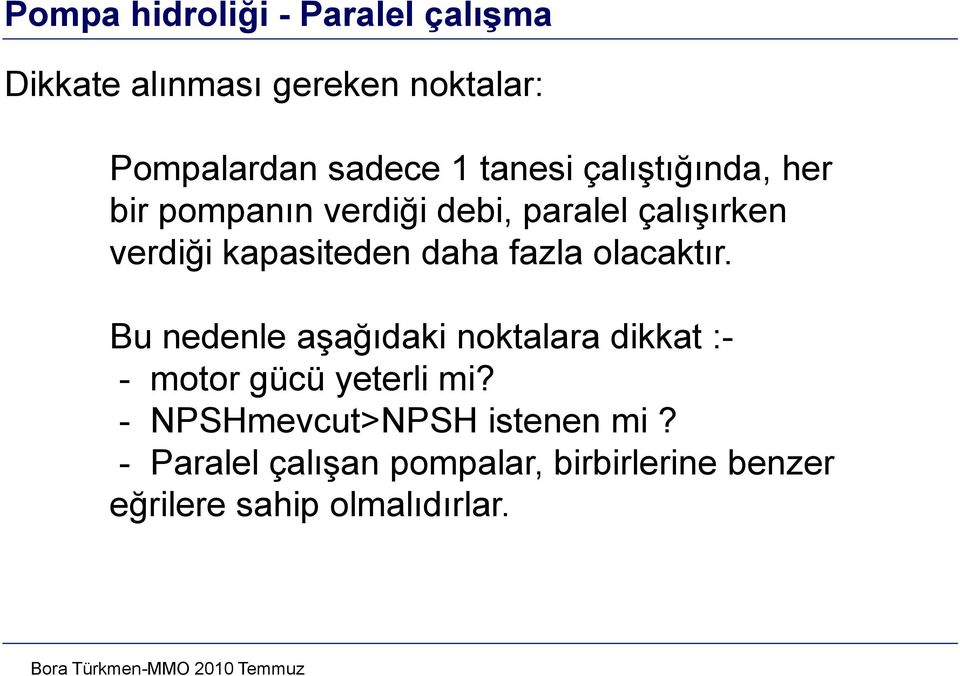 Pompa hidroliği - Paralel çalışma

Dikkate alınması gereken noktalar:

Pompalardan sadece 1 tanesi çalıştığında, her bir pompanın verdiği debi, paralel çalışırken verdiği kapasiteden daha fazla olacaktır.

Bu nedenle aşağıdaki noktalara dikkat :-
- motor gücü yeterli mi?
- NPSHmevcut>NPSH istenen mi ?
- Paralel çalışan pompalar, birbirlerine benzer eğrilere sahip olmalıdırlar.

Bora Türkmen-MMO 2010 Temmuz